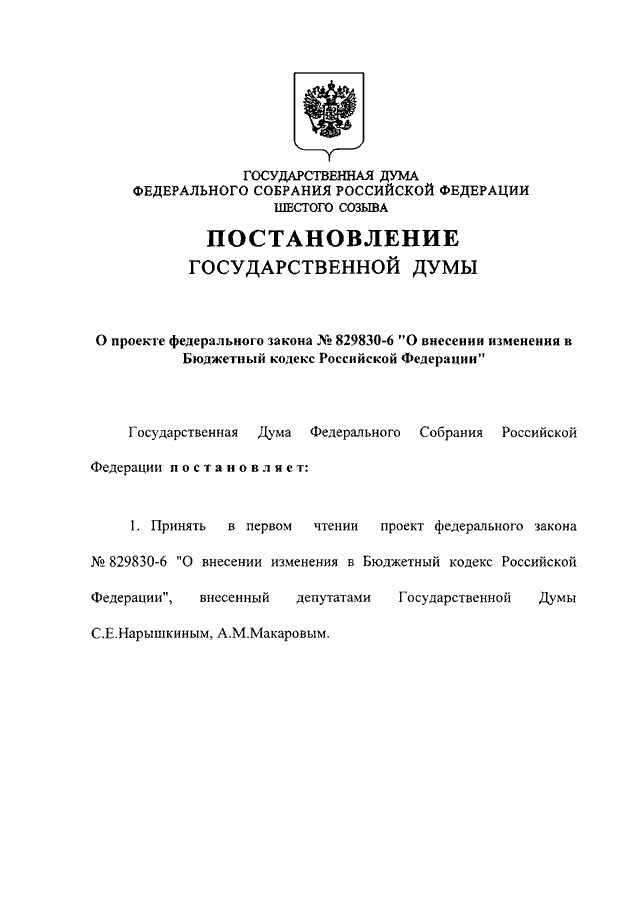 ГОСУДАРСТВЕННАЯ ДУМА
ФЕДЕРАЛЬНОГО СОБРАНИЯ РОССИЙСКОЙ ФЕДЕРАЦИИ
ШЕСТОГО СОЗЫВА

ПОСТАНОВЛЕНИЕ
ГОСУДАРСТВЕННОЙ ДУМЫ

О проекте федерального закона № 829830-6 "О внесении изменения в Бюджетный кодекс Российской Федерации"

Государственная Дума Федерального Собрания Российской Федерации постановляет:

1. Принять в первом чтении проект федерального закона № 829830-6 "О внесении изменения в Бюджетный кодекс Российской Федерации", внесенный депутатами Государственной Думы С.Е.Нарышкиным, А.М.Макаровым.